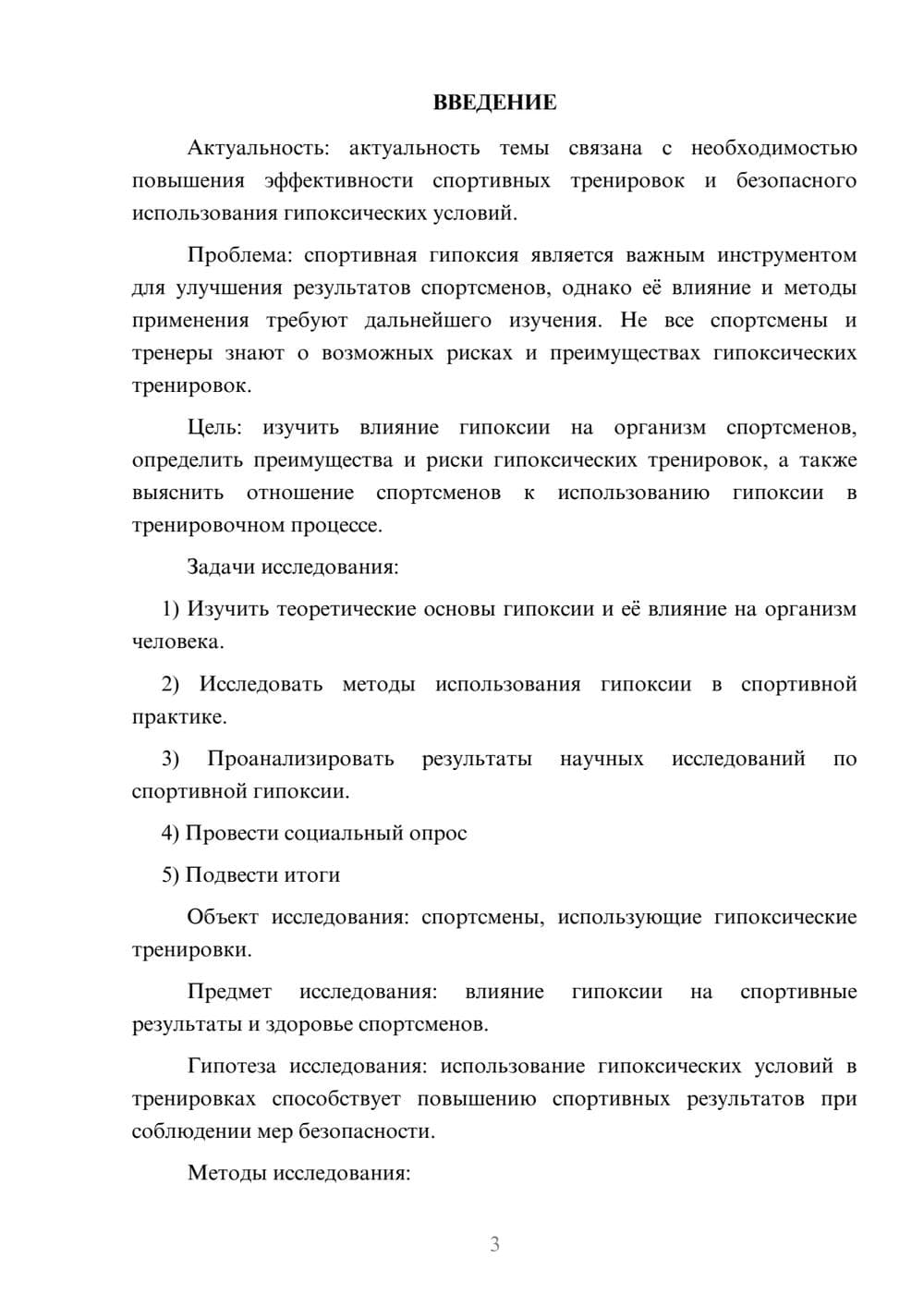 ВВЕДЕНИЕ

Актуальность: актуальность темы связана с необходимостью повышения эффективности спортивных тренировок и безопасного использования гипоксических условий.

Проблема: спортивная гипоксия является важным инструментом для улучшения результатов спортсменов, однако её влияние и методы применения требуют дальнейшего изучения. Не все спортсмены и тренеры знают о возможных рисках и преимуществах гипоксических тренировок.

Цель: изучить влияние гипоксии на организм спортсменов, определить преимущества и риски гипоксических тренировок, а также выяснить отношение спортсменов к использованию гипоксии в тренировочном процессе.

Задачи исследования:

1) Изучить теоретические основы гипоксии и её влияние на организм человека.

2) Исследовать методы использования гипоксии в спортивной практике.

3) Проанализировать результаты научных исследований по спортивной гипоксии.

4) Провести социальный опрос

5) Подвести итоги

Объект исследования: спортсмены, использующие гипоксические тренировки.

Предмет исследования: влияние гипоксии на спортивные результаты и здоровье спортсменов.

Гипотеза исследования: использование гипоксических условий в тренировках способствует повышению спортивных результатов при соблюдении мер безопасности.

Методы исследования:

3